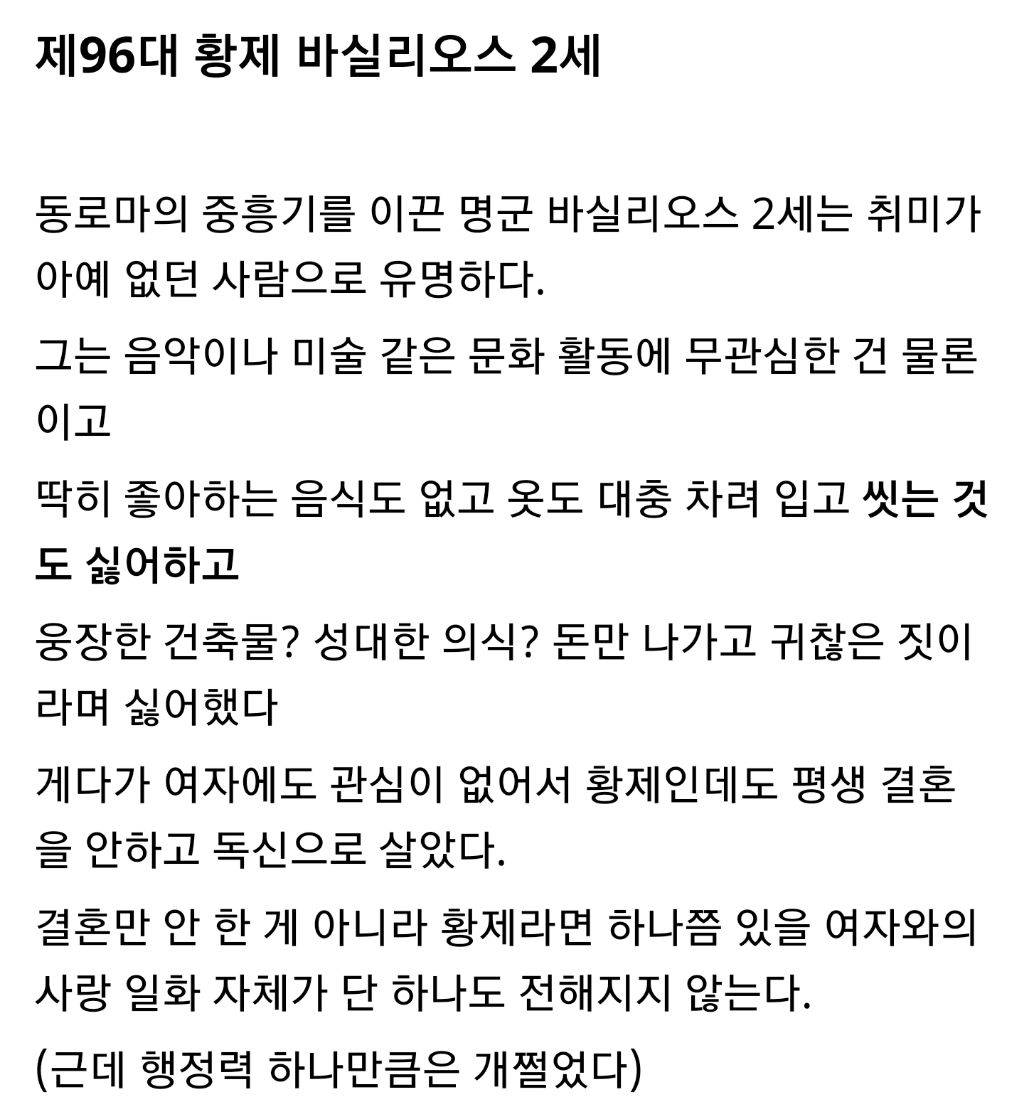 제96대 황제 바실리오스 2세

동로마의 중흥기를 이끈 명군 바실리오스 2세는 취미가 아예 없던 사람으로 유명하다.

그는 음악이나 미술 같은 문화 활동에 무관심한 건 물론이고

딱히 좋아하는 음식도 없고 옷도 대충 차려 입고 씻는 것도 싫어하고

웅장한 건축물? 성대한 의식? 돈만 나가고 귀찮은 짓이라며 싫어했다

게다가 여자에도 관심이 없어서 황제인데도 평생 결혼을 안하고 독신으로 살았다.

결혼만 안 한 게 아니라 황제라면 하나쯤 있을 여자와의 사랑 일화 자체가 단 하나도 전해지지 않는다.

(근데 행정력 하나만큼은 개쩔었다)